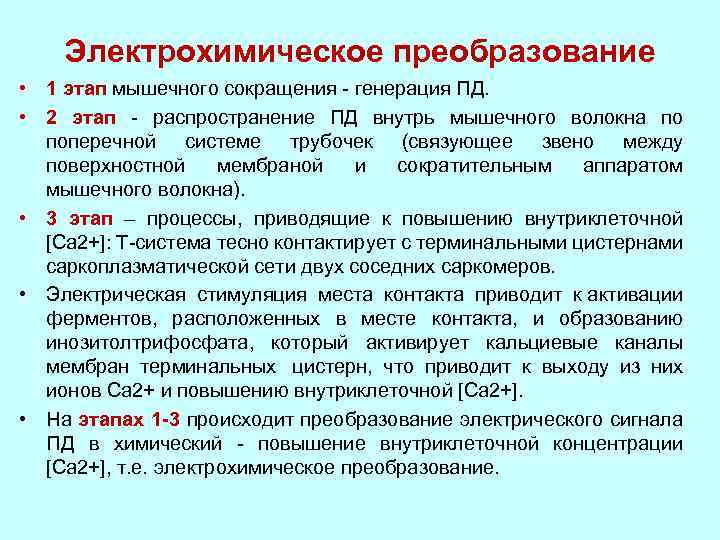 Электрохимическое преобразование

• 1 этап мышечного сокращения - генерация ПД.

• 2 этап - распространение ПД внутрь мышечного волокна по поперечной системе трубочек (связующее звено между поверхностной мембраной и сократительным аппаратом мышечного волокна).

• 3 этап – процессы, приводящие к повышению внутриклеточной [Са2+]: Т-система тесно контактирует с терминальными цистернами саркоплазматической сети двух соседних саркомеров.

• Электрическая стимуляция места контакта приводит к активации ферментов, расположенных в месте контакта, и образованию инозитолтрифосфата, который активирует кальциевые каналы мембран терминальных цистерн, что приводит к выходу из них ионов Са2+ и повышению внутриклеточной [Са2+].

• На этапах 1-3 происходит преобразование электрического сигнала ПД в химический - повышение внутриклеточной концентрации [Са2+], т.е. электрохимическое преобразование.